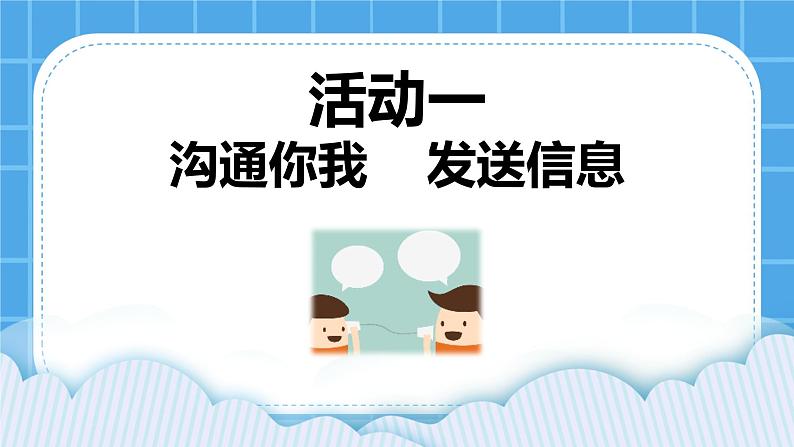 活动一
沟通你我　发送信息